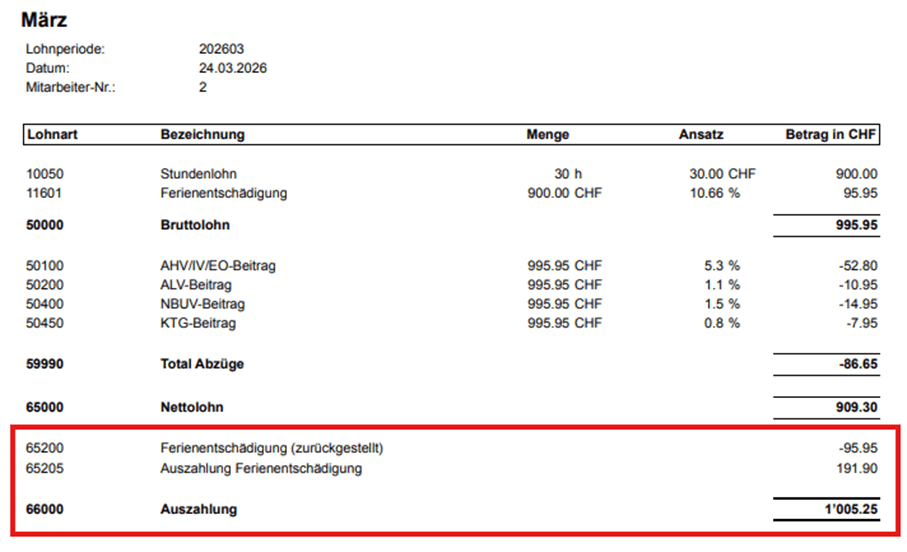 März

Lohnperiode: 202603
Datum: 24.03.2026
Mitarbeiter-Nr.: 2

| Lohnart | Bezeichnung | Menge | Ansatz | Betrag in CHF |
|---|---|---|---|---|
| 10050 | Stundenlohn | 30 h | 30.00 CHF | 900.00 |
| 11601 | Ferienentschädigung | 900.00 CHF | 10.66 % | 95.95 |
| 50000 | Bruttolohn | | | 995.95 |
| 50100 | AHV/IV/EO-Beitrag | 995.95 CHF | 5.3 % | -52.80 |
| 50200 | ALV-Beitrag | 995.95 CHF | 1.1 % | -10.95 |
| 50400 | NBUV-Beitrag | 995.95 CHF | 1.5 % | -14.95 |
| 50450 | KTG-Beitrag | 995.95 CHF | 0.8 % | -7.95 |
| 59990 | Total Abzüge | | | -86.65 |
| 65000 | Nettolohn | | | 909.30 |
| 65200 | Ferienentschädigung (zurückgestellt) | | | -95.95 |
| 65205 | Auszahlung Ferienentschädigung | | | 191.90 |
| 66000 | Auszahlung | | | 1'005.25 |